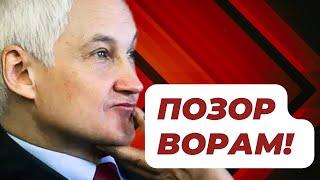 ПОЗОР ВОРАМ!